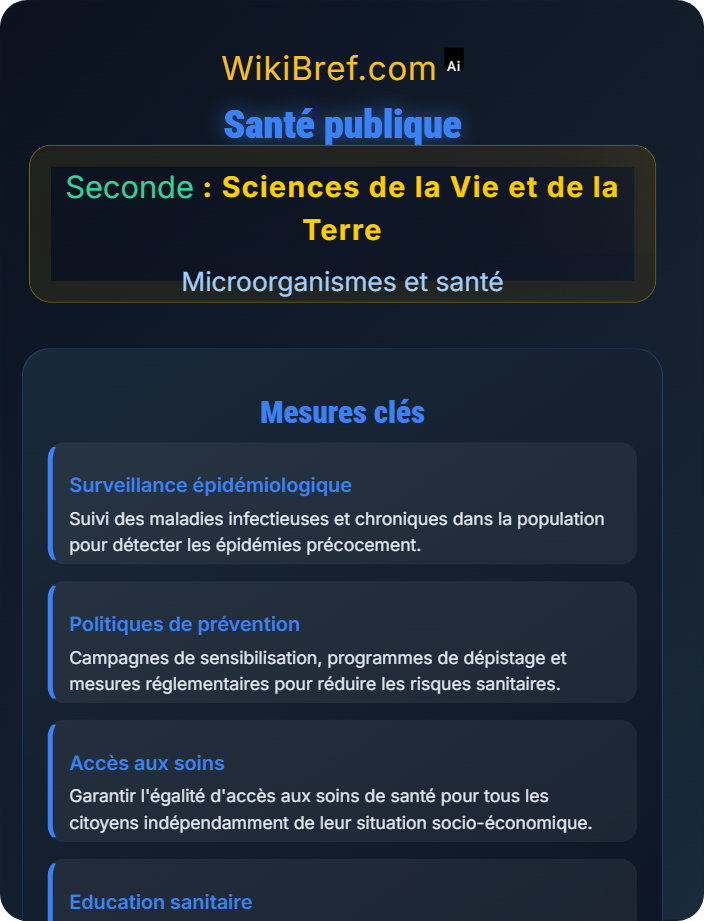 WikiBref.com Ai

Santé publique

Seconde : Sciences de la Vie et de la Terre

Microorganismes et santé

Mesures clés

Surveillance épidémiologique

Suivi des maladies infectieuses et chroniques dans la population pour détecter les épidémies précocement.

Politiques de prévention

Campagnes de sensibilisation, programmes de dépistage et mesures réglementaires pour réduire les risques sanitaires.

Accès aux soins

Garantir l'égalité d'accès aux soins de santé pour tous les citoyens indépendamment de leur situation socio-économique.

Education sanitaire